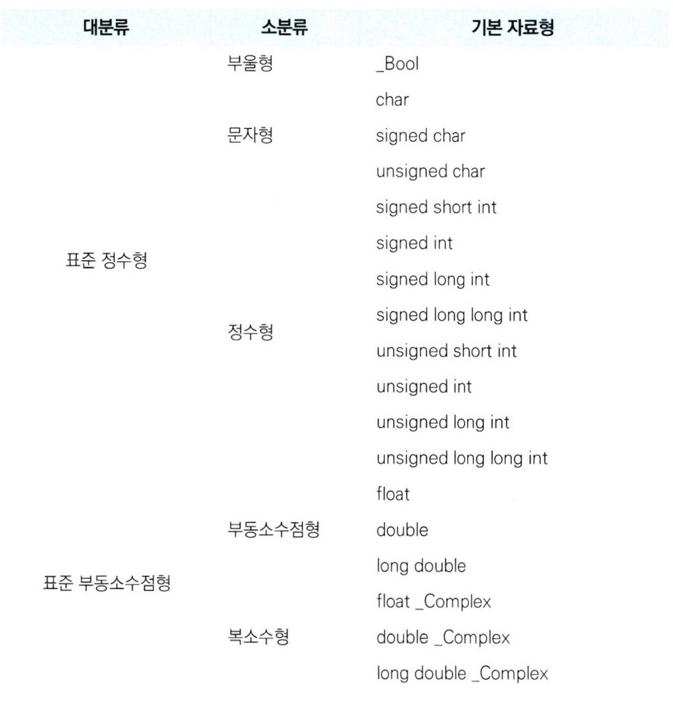 | 대분류 | 소분류 | 기본 자료형 |
|---|---|---|
| 표준 정수형 | 부울형 | _Bool |
| | 문자형 | char |
| | | signed char |
| | | unsigned char |
| | 정수형 | signed short int |
| | | signed int |
| | | signed long int |
| | | signed long long int |
| | | unsigned short int |
| | | unsigned int |
| | | unsigned long int |
| | | unsigned long long int |
| 표준 부동소수점형 | 부동소수점형 | float |
| | | double |
| | | long double |
| | 복소수형 | float _Complex |
| | | double _Complex |
| | | long double _Complex |